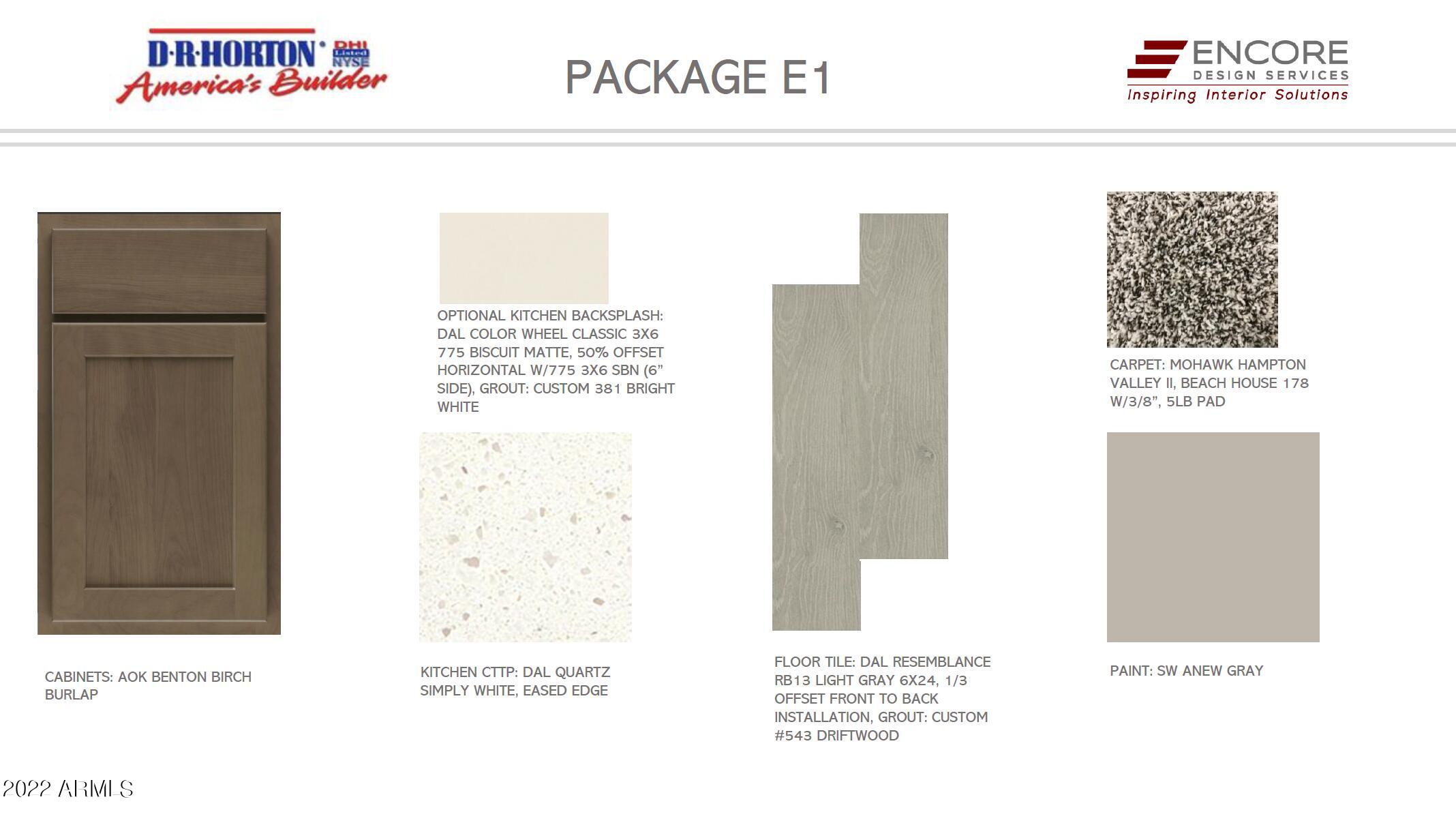 D·R·HORTON DHI Listed NYSE
America's Builder

PACKAGE E1

ENCORE
DESIGN SERVICES
Inspiring Interior Solutions

CABINETS: AOK BENTON BIRCH BURLAP

OPTIONAL KITCHEN BACKSPLASH: DAL COLOR WHEEL CLASSIC 3X6 775 BISCUIT MATTE, 50% OFFSET HORIZONTAL W/775 3X6 SBN (6" SIDE), GROUT: CUSTOM 381 BRIGHT WHITE

KITCHEN CTTP: DAL QUARTZ SIMPLY WHITE, EASED EDGE

FLOOR TILE: DAL RESEMBLANCE RB13 LIGHT GRAY 6X24, 1/3 OFFSET FRONT TO BACK INSTALLATION, GROUT: CUSTOM #543 DRIFTWOOD

CARPET: MOHAWK HAMPTON VALLEY II, BEACH HOUSE 178 W/3/8", 5LB PAD

PAINT: SW ANEW GRAY

2022 ARMLS